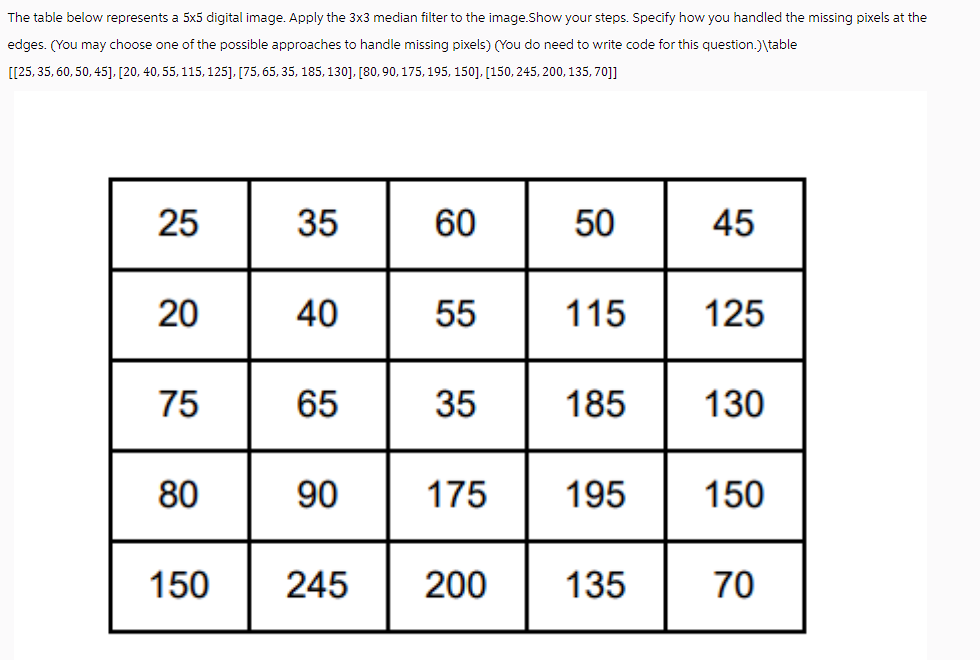 The table below represents a 5x5 digital image. Apply the 3x3 median filter to the image.Show your steps. Specify how you handled the missing pixels at the edges. (You may choose one of the possible approaches to handle missing pixels) (You do need to write code for this question.)\table [[25, 35, 60, 50, 45], [20, 40, 55, 115, 125], [75, 65, 35, 185, 130], [80, 90, 175, 195, 150], [150, 245, 200, 135, 70]]

| 25 | 35 | 60 | 50 | 45 |
|---|---|---|---|---|
| 20 | 40 | 55 | 115 | 125 |
| 75 | 65 | 35 | 185 | 130 |
| 80 | 90 | 175 | 195 | 150 |
| 150 | 245 | 200 | 135 | 70 |